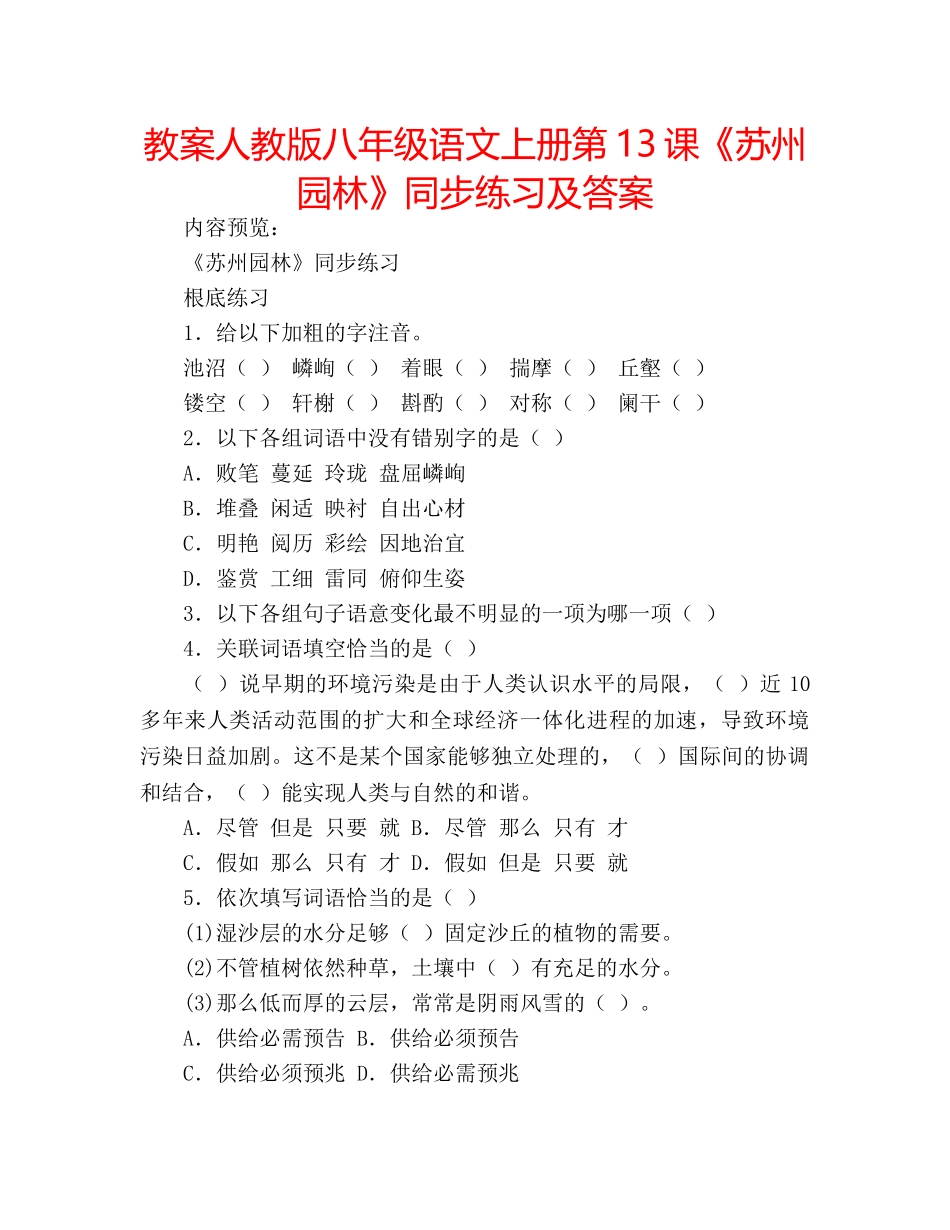 教案人教版八年级语文上册第13课《苏州园林》同步练习及答案

内容预览：

《苏州园林》同步练习

根底练习

1．给以下加粗的字注音。

池沼（ ） 嶙峋（ ） 着眼（ ） 揣摩（ ） 丘壑（ ）

镂空（ ） 轩榭（ ） 斟酌（ ） 对称（ ） 阑干（ ）

2．以下各组词语中没有错别字的是（ ）

A．败笔 蔓延 玲珑 盘屈嶙峋

B．堆叠 闲适 映衬 自出心材

C．明艳 阅历 彩绘 因地治宜

D．鉴赏 工细 雷同 俯仰生姿

3．以下各组句子语意变化最不明显的一项为哪一项（ ）

4．关联词语填空恰当的是（ ）

（ ）说早期的环境污染是由于人类认识水平的局限，（ ）近10多年来人类活动范围的扩大和全球经济一体化进程的加速，导致环境污染日益加剧。这不是某个国家能够独立处理的，（ ）国际间的协调和结合，（ ）能实现人类与自然的和谐。

A．尽管 但是 只要 就 B．尽管 那么 只有 才

C．假如 那么 只有 才 D．假如 但是 只要 就

5．依次填写词语恰当的是（ ）

(1)湿沙层的水分足够（ ）固定沙丘的植物的需要。

(2)不管植树依然种草，土壤中（ ）有充足的水分。

(3)那么低而厚的云层，常常是阴雨风雪的（ ）。

A．供给必需预告 B．供给必须预告

C．供给必须预兆 D．供给必需预兆